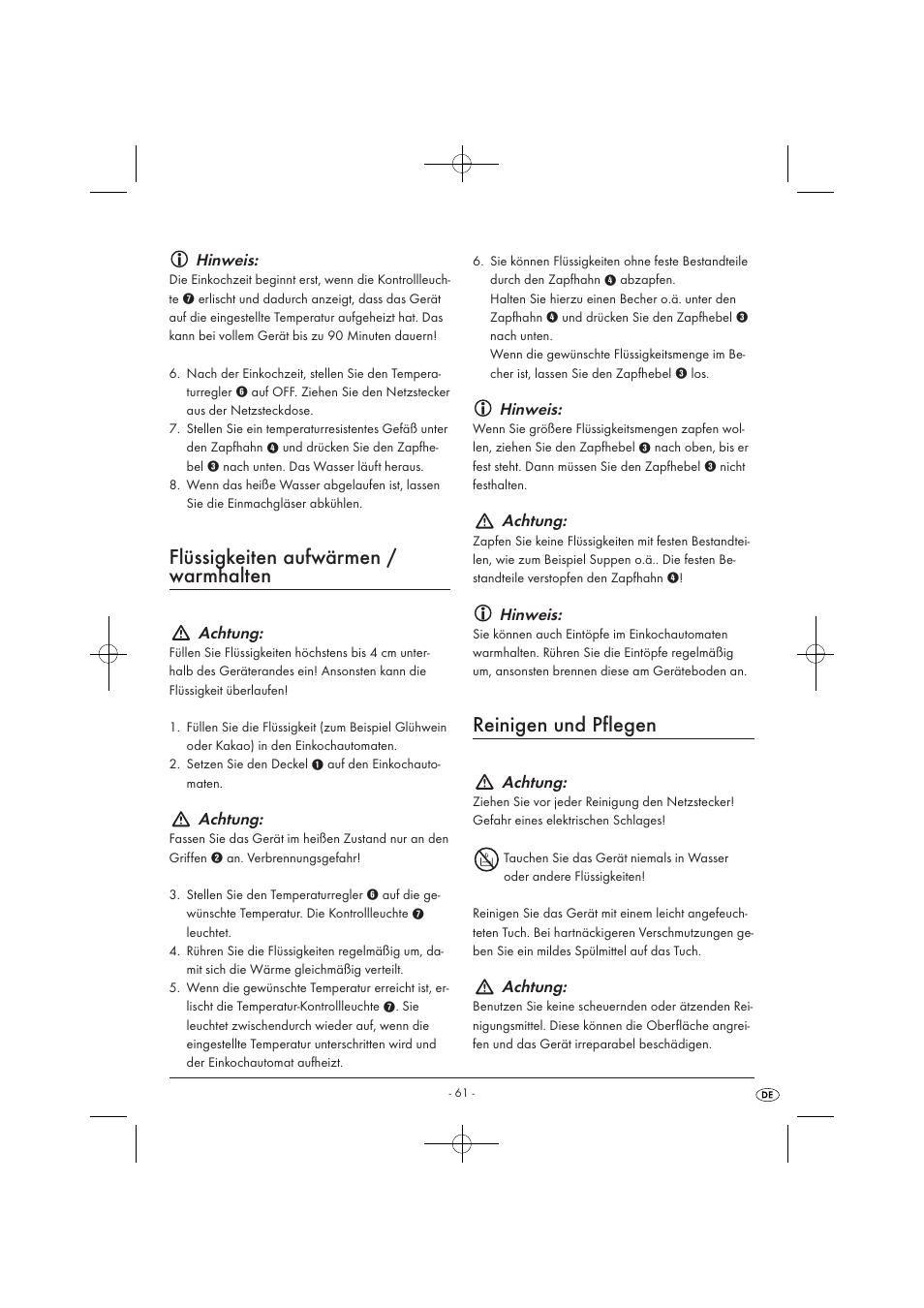 Hinweis:
Die Einkochzeit beginnt erst, wenn die Kontrollleuchte ❼ erlischt und dadurch anzeigt, dass das Gerät auf die eingestellte Temperatur aufgeheizt hat. Das kann bei vollem Gerät bis zu 90 Minuten dauern!

6. Nach der Einkochzeit, stellen Sie den Temperaturregler ❻ auf OFF. Ziehen Sie den Netzstecker aus der Netzsteckdose.
7. Stellen Sie ein temperaturresistentes Gefäß unter den Zapfhahn ❹ und drücken Sie den Zapfhebel ❸ nach unten. Das Wasser läuft heraus.
8. Wenn das heiße Wasser abgelaufen ist, lassen Sie die Einmachgläser abkühlen.

Flüssigkeiten aufwärmen / warmhalten

Achtung:
Füllen Sie Flüssigkeiten höchstens bis 4 cm unterhalb des Geräterandes ein! Ansonsten kann die Flüssigkeit überlaufen!

1. Füllen Sie die Flüssigkeit (zum Beispiel Glühwein oder Kakao) in den Einkochautomaten.
2. Setzen Sie den Deckel ❶ auf den Einkochautomaten.

Achtung:
Fassen Sie das Gerät im heißen Zustand nur an den Griffen ❷ an. Verbrennungsgefahr!

3. Stellen Sie den Temperaturregler ❻ auf die gewünschte Temperatur. Die Kontrollleuchte ❼ leuchtet.
4. Rühren Sie die Flüssigkeiten regelmäßig um, damit sich die Wärme gleichmäßig verteilt.
5. Wenn die gewünschte Temperatur erreicht ist, erlischt die Temperatur-Kontrollleuchte ❼. Sie leuchtet zwischendurch wieder auf, wenn die eingestellte Temperatur unterschritten wird und der Einkochautomat aufheizt.

6. Sie können Flüssigkeiten ohne feste Bestandteile durch den Zapfhahn ❹ abzapfen.
Halten Sie hierzu einen Becher o.ä. unter den Zapfhahn ❹ und drücken Sie den Zapfhebel ❸ nach unten.
Wenn die gewünschte Flüssigkeitsmenge im Becher ist, lassen Sie den Zapfhebel ❸ los.

Hinweis:
Wenn Sie größere Flüssigkeitsmengen zapfen wollen, ziehen Sie den Zapfhebel ❸ nach oben, bis er fest steht. Dann müssen Sie den Zapfhebel ❸ nicht festhalten.

Achtung:
Zapfen Sie keine Flüssigkeiten mit festen Bestandteilen, wie zum Beispiel Suppen o.ä.. Die festen Bestandteile verstopfen den Zapfhahn ❹!

Hinweis:
Sie können auch Eintöpfe im Einkochautomaten warmhalten. Rühren Sie die Eintöpfe regelmäßig um, ansonsten brennen diese am Geräteboden an.

Reinigen und Pflegen

Achtung:
Ziehen Sie vor jeder Reinigung den Netzstecker! Gefahr eines elektrischen Schlages!

Tauchen Sie das Gerät niemals in Wasser oder andere Flüssigkeiten!

Reinigen Sie das Gerät mit einem leicht angefeuchteten Tuch. Bei hartnäckigeren Verschmutzungen geben Sie ein mildes Spülmittel auf das Tuch.

Achtung:
Benutzen Sie keine scheuernden oder ätzenden Reinigungsmittel. Diese können die Oberfläche angreifen und das Gerät irreparabel beschädigen.

- 61 -

DE